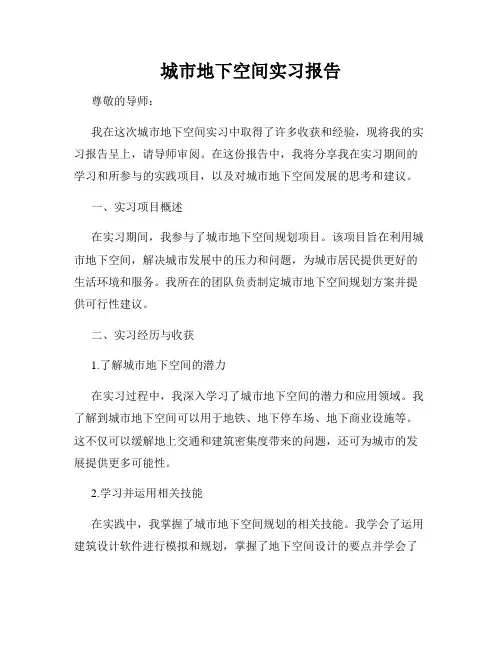 城市地下空间实习报告

尊敬的导师：

我在这次城市地下空间实习中取得了许多收获和经验，现将我的实习报告呈上，请导师审阅。在这份报告中，我将分享我在实习期间的学习和所参与的实践项目，以及对城市地下空间发展的思考和建议。

一、实习项目概述

在实习期间，我参与了城市地下空间规划项目。该项目旨在利用城市地下空间，解决城市发展中的压力和问题，为城市居民提供更好的生活环境和服务。我所在的团队负责制定城市地下空间规划方案并提供可行性建议。

二、实习经历与收获

1.了解城市地下空间的潜力

在实习过程中，我深入学习了城市地下空间的潜力和应用领域。我了解到城市地下空间可以用于地铁、地下停车场、地下商业设施等。这不仅可以缓解地上交通和建筑密集度带来的问题，还可为城市的发展提供更多可能性。

2.学习并运用相关技能

在实践中，我掌握了城市地下空间规划的相关技能。我学会了运用建筑设计软件进行模拟和规划，掌握了地下空间设计的要点并学会了